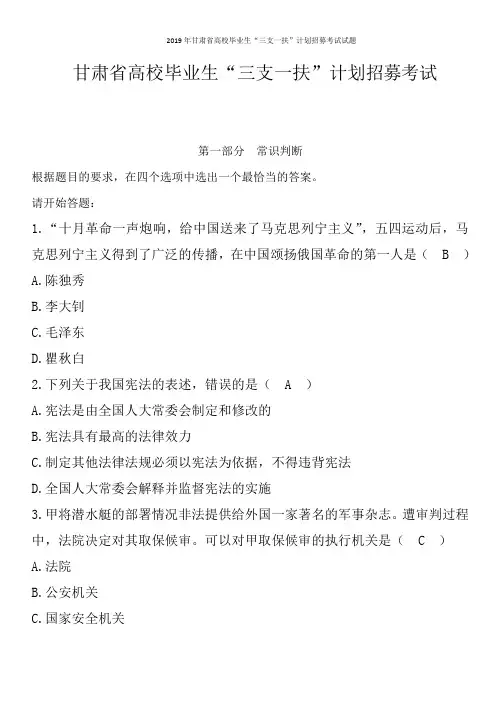 2019年甘肃省高校毕业生“三支一扶”计划招募考试试题

甘肃省高校毕业生“三支一扶”计划招募考试

第一部分　常识判断

根据题目的要求，在四个选项中选出一个最恰当的答案。

请开始答题：

1.“十月革命一声炮响，给中国送来了马克思列宁主义”，五四运动后，马克思列宁主义得到了广泛的传播，在中国颂扬俄国革命的第一人是（　B　）

A.陈独秀

B.李大钊

C.毛泽东

D.瞿秋白

2.下列关于我国宪法的表述，错误的是（　A　）

A.宪法是由全国人大常委会制定和修改的

B.宪法具有最高的法律效力

C.制定其他法律法规必须以宪法为依据，不得违背宪法

D.全国人大常委会解释并监督宪法的实施

3.甲将潜水艇的部署情况非法提供给外国一家著名的军事杂志。遭审判过程中，法院决定对其取保候审。可以对甲取保候审的执行机关是（　C　）

A.法院

B.公安机关

C.国家安全机关